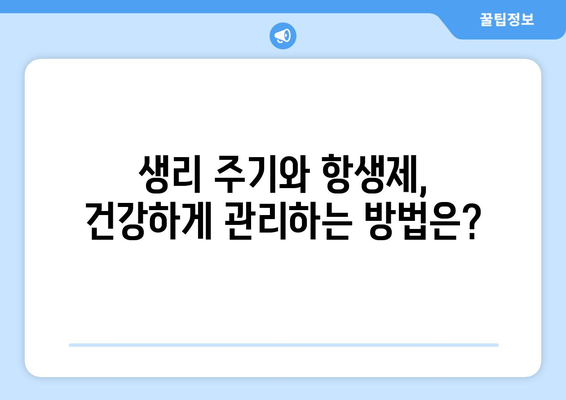 꿀팁정보

생리 주기와 항생제, 건강하게 관리하는 방법은?